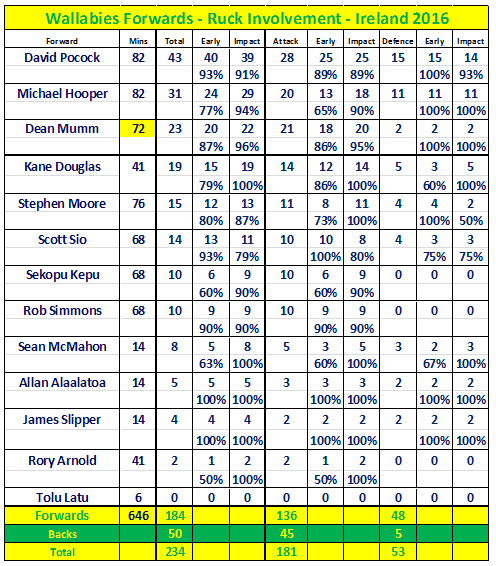 Wallabies Forwards - Ruck Involvement - Ireland 2016

| Forward | Mins | Total | Early | Impact | Attack | Early | Impact | Defence | Early | Impact |
|---|---|---|---|---|---|---|---|---|---|---|
| David Pocock | 82 | 43 | 40 | 39 | 28 | 25 | 25 | 15 | 15 | 14 |
| | | | 93% | 91% | | 89% | 89% | | 100% | 93% |
| Michael Hooper | 82 | 31 | 24 | 29 | 20 | 13 | 18 | 11 | 11 | 11 |
| | | | 77% | 94% | | 65% | 90% | | 100% | 100% |
| Dean Mumm | 72 | 23 | 20 | 22 | 21 | 18 | 20 | 2 | 2 | 2 |
| | | | 87% | 96% | | 86% | 95% | | 100% | 100% |
| Kane Douglas | 41 | 19 | 15 | 19 | 14 | 12 | 14 | 5 | 3 | 5 |
| | | | 79% | 100% | | 86% | 100% | | 60% | 100% |
| Stephen Moore | 76 | 15 | 12 | 13 | 11 | 8 | 11 | 4 | 4 | 2 |
| | | | 80% | 87% | | 73% | 100% | | 100% | 50% |
| Scott Sio | 68 | 14 | 13 | 11 | 10 | 10 | 8 | 4 | 3 | 3 |
| | | | 93% | 79% | | 100% | 80% | | 75% | 75% |
| Sekopu Kepu | 68 | 10 | 6 | 9 | 10 | 6 | 9 | 0 | 0 | 0 |
| | | | 60% | 90% | | 60% | 90% | | | |
| Rob Simmons | 68 | 10 | 9 | 9 | 10 | 9 | 9 | 0 | 0 | 0 |
| | | | 90% | 90% | | 90% | 90% | | | |
| Sean McMahon | 14 | 8 | 5 | 8 | 5 | 3 | 5 | 3 | 2 | 3 |
| | | | 63% | 100% | | 60% | 100% | | 67% | 100% |
| Allan Alaalatoa | 14 | 5 | 5 | 5 | 3 | 3 | 3 | 2 | 2 | 2 |
| | | | 100% | 100% | | 100% | 100% | | 100% | 100% |
| James Slipper | 14 | 4 | 4 | 4 | 2 | 2 | 2 | 2 | 2 | 2 |
| | | | 100% | 100% | | 100% | 100% | | 100% | 100% |
| Rory Arnold | 41 | 2 | 1 | 2 | 2 | 1 | 2 | 0 | 0 | 0 |
| | | | 50% | 100% | | 50% | 100% | | | |
| Tolu Latu | 6 | 0 | 0 | 0 | 0 | 0 | 0 | 0 | 0 | 0 |
| Forwards | 646 | 184 | | | 136 | | | 48 | | |
| Backs | | 50 | | | 45 | | | 5 | | |
| Total | | 234 | | | 181 | | | 53 | | |